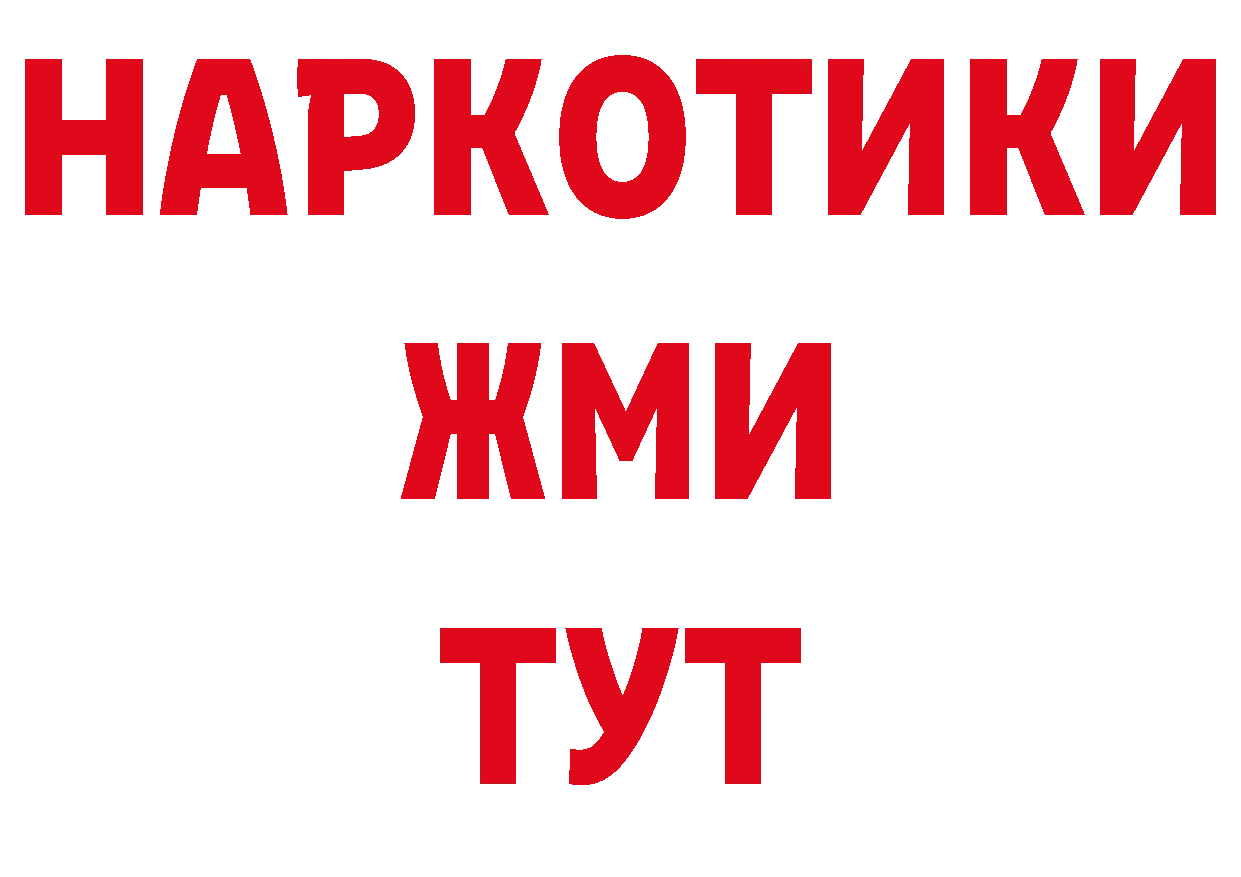 НАРКОТИКИ
ЖМИ
ТУТ